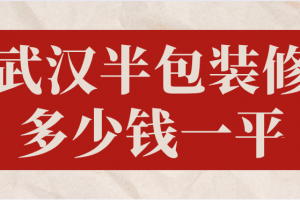 武汉半包装修
多少钱一平